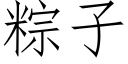 粽子